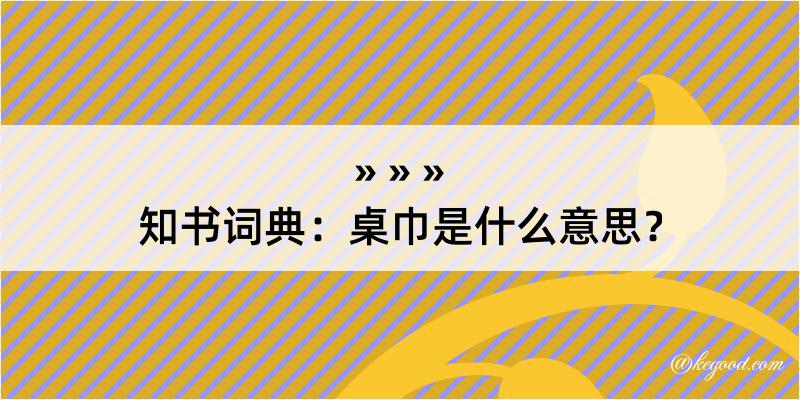 » » »
知书词典：桌巾是什么意思？

@kegood.com